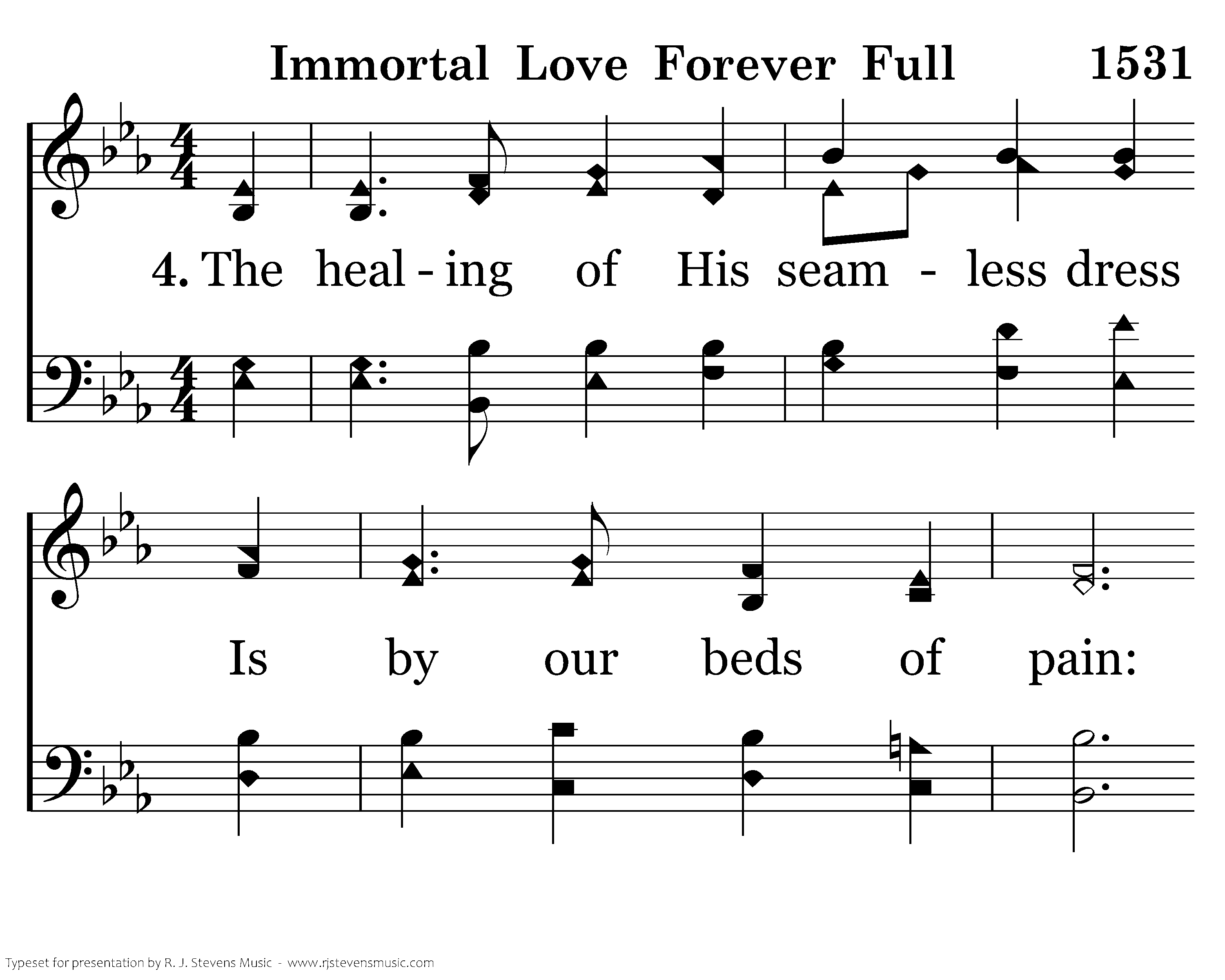 Immortal Love Forever Full 1531

4. The heal - ing of His seam - less dress

Is by our beds of pain:

Typeset for presentation by R. J. Stevens Music - www.rjstevensmusic.com